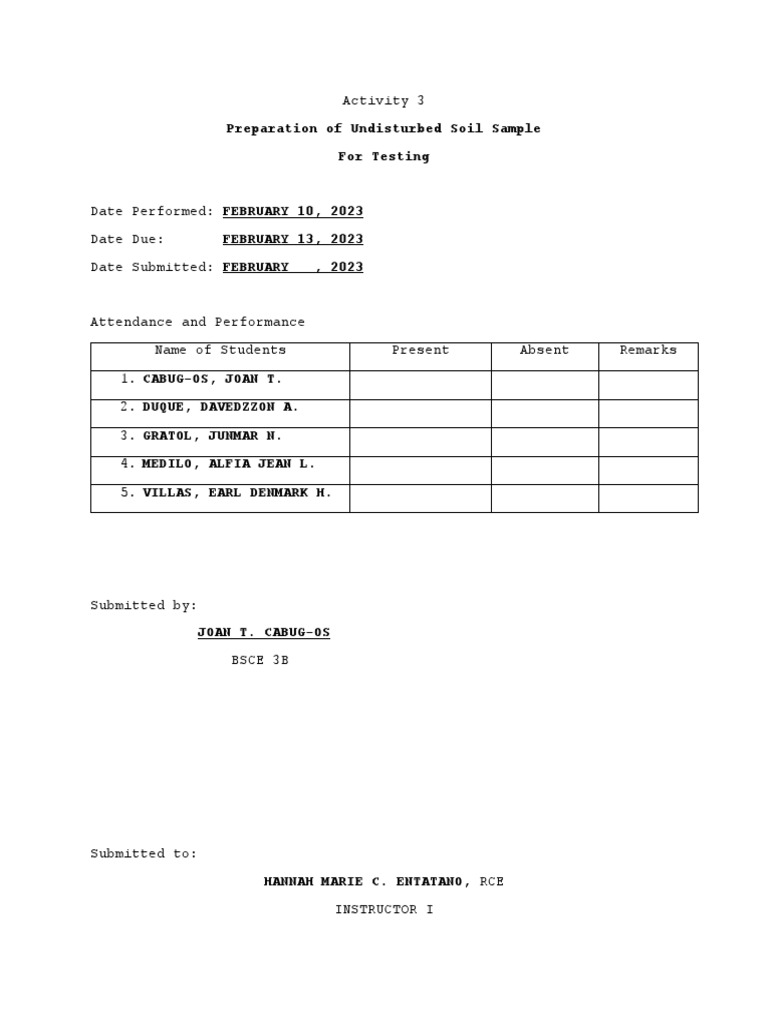 Activity 3

Preparation of Undisturbed Soil Sample

For Testing

Date Performed: FEBRUARY 10, 2023

Date Due: FEBRUARY 13, 2023

Date Submitted: FEBRUARY , 2023

Attendance and Performance

| Name of Students | Present | Absent | Remarks |
|---|---|---|---|
| 1. CABUG-OS, JOAN T. | | | |
| 2. DUQUE, DAVEDZZON A. | | | |
| 3. GRATOL, JUNMAR N. | | | |
| 4. MEDILO, ALFIA JEAN L. | | | |
| 5. VILLAS, EARL DENMARK H. | | | |

Submitted by:

JOAN T. CABUG-OS

BSCE 3B

Submitted to:

HANNAH MARIE C. ENTATANO, RCE

INSTRUCTOR I